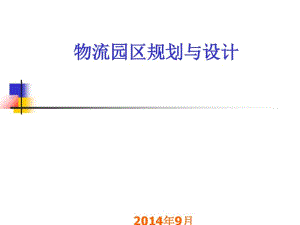 物流园区规划与设计

2014年9月